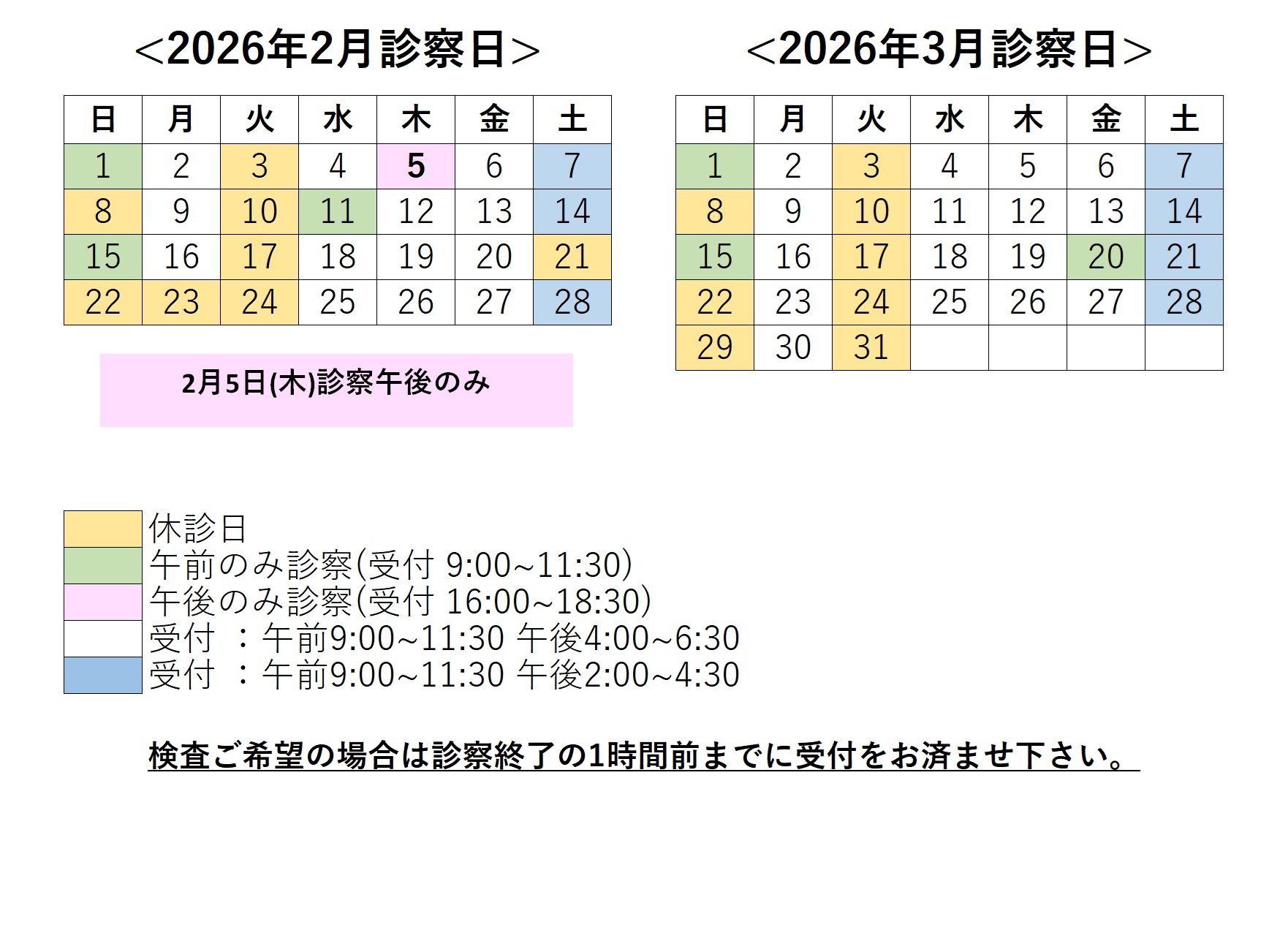 <2026年2月診察日>

| 日 | 月 | 火 | 水 | 木 | 金 | 土 |
|---|---|---|---|---|---|---|
| 1 | 2 | 3 | 4 | 5 | 6 | 7 |
| 8 | 9 | 10 | 11 | 12 | 13 | 14 |
| 15 | 16 | 17 | 18 | 19 | 20 | 21 |
| 22 | 23 | 24 | 25 | 26 | 27 | 28 |

2月5日(木)診察午後のみ

<2026年3月診察日>

| 日 | 月 | 火 | 水 | 木 | 金 | 土 |
|---|---|---|---|---|---|---|
| 1 | 2 | 3 | 4 | 5 | 6 | 7 |
| 8 | 9 | 10 | 11 | 12 | 13 | 14 |
| 15 | 16 | 17 | 18 | 19 | 20 | 21 |
| 22 | 23 | 24 | 25 | 26 | 27 | 28 |
| 29 | 30 | 31 | | | | |

休診日
午前のみ診察(受付 9:00~11:30)
午後のみ診察(受付 16:00~18:30)
受付 ：午前9:00~11:30 午後4:00~6:30
受付 ：午前9:00~11:30 午後2:00~4:30

検査ご希望の場合は診察終了の1時間前までに受付をお済ませ下さい。